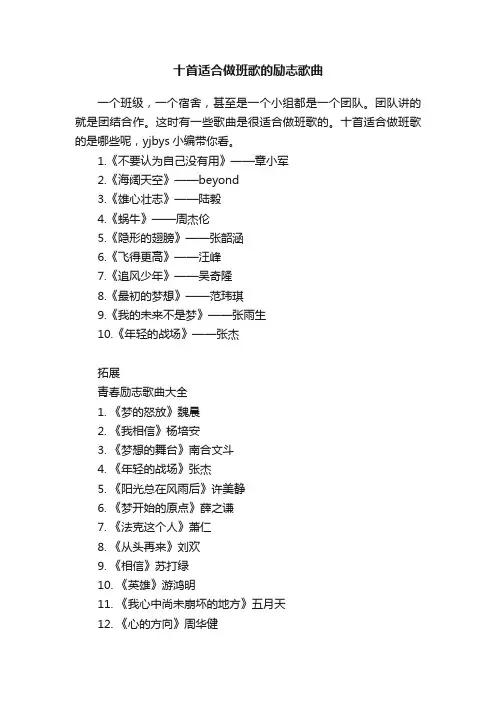 十首适合做班歌的励志歌曲

一个班级，一个宿舍，甚至是一个小组都是一个团队。团队讲的就是团结合作。这时有一些歌曲是很适合做班歌的。十首适合做班歌的是哪些呢，yjbys 小编带你看。

1.《不要认为自己没有用》——章小军
2.《海阔天空》——beyond
3.《雄心壮志》——陆毅
4.《蜗牛》——周杰伦
5.《隐形的翅膀》——张韶涵
6.《飞得更高》——汪峰
7.《追风少年》——吴奇隆
8.《最初的梦想》——范玮琪
9.《我的未来不是梦》——张雨生
10.《年轻的战场》——张杰

拓展
青春励志歌曲大全
1. 《梦的怒放》魏晨
2. 《我相信》杨培安
3. 《梦想的舞台》南合文斗
4. 《年轻的战场》张杰
5. 《阳光总在风雨后》许美静
6. 《梦开始的原点》薛之谦
7. 《法克这个人》萧仁
8. 《从头再来》刘欢
9. 《相信》苏打绿
10. 《英雄》游鸿明
11. 《我心中尚未崩坏的地方》五月天
12. 《心的方向》周华健